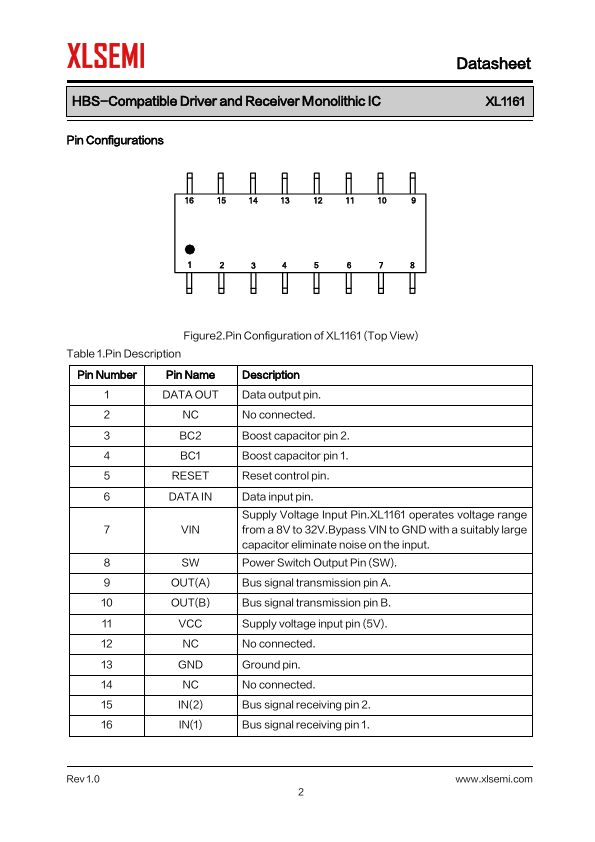 XLSEMI

Datasheet

HBS−Compatible Driver and Receiver Monolithic IC XL1161

Pin Configurations

16 15 14 13 12 11 10 9

1 2 3 4 5 6 7 8

Figure2.Pin Configuration of XL1161 (Top View)

Table 1.Pin Description

| Pin Number | Pin Name | Description |
|---|---|---|
| 1 | DATA OUT | Data output pin. |
| 2 | NC | No connected. |
| 3 | BC2 | Boost capacitor pin 2. |
| 4 | BC1 | Boost capacitor pin 1. |
| 5 | RESET | Reset control pin. |
| 6 | DATA IN | Data input pin. |
| 7 | VIN | Supply Voltage Input Pin.XL1161 operates voltage range from a 8V to 32V.Bypass VIN to GND with a suitably large capacitor eliminate noise on the input. |
| 8 | SW | Power Switch Output Pin (SW). |
| 9 | OUT(A) | Bus signal transmission pin A. |
| 10 | OUT(B) | Bus signal transmission pin B. |
| 11 | VCC | Supply voltage input pin (5V). |
| 12 | NC | No connected. |
| 13 | GND | Ground pin. |
| 14 | NC | No connected. |
| 15 | IN(2) | Bus signal receiving pin 2. |
| 16 | IN(1) | Bus signal receiving pin 1. |

Rev 1.0 www.xlsemi.com

2